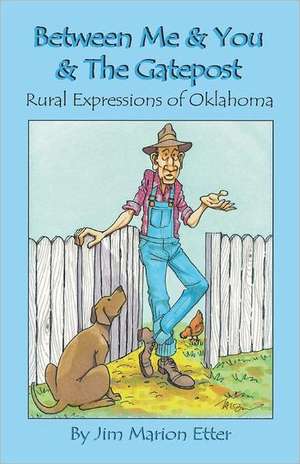 Between Me & You & The Gatepost

Rural Expressions of Oklahoma

By Jim Marion Etter